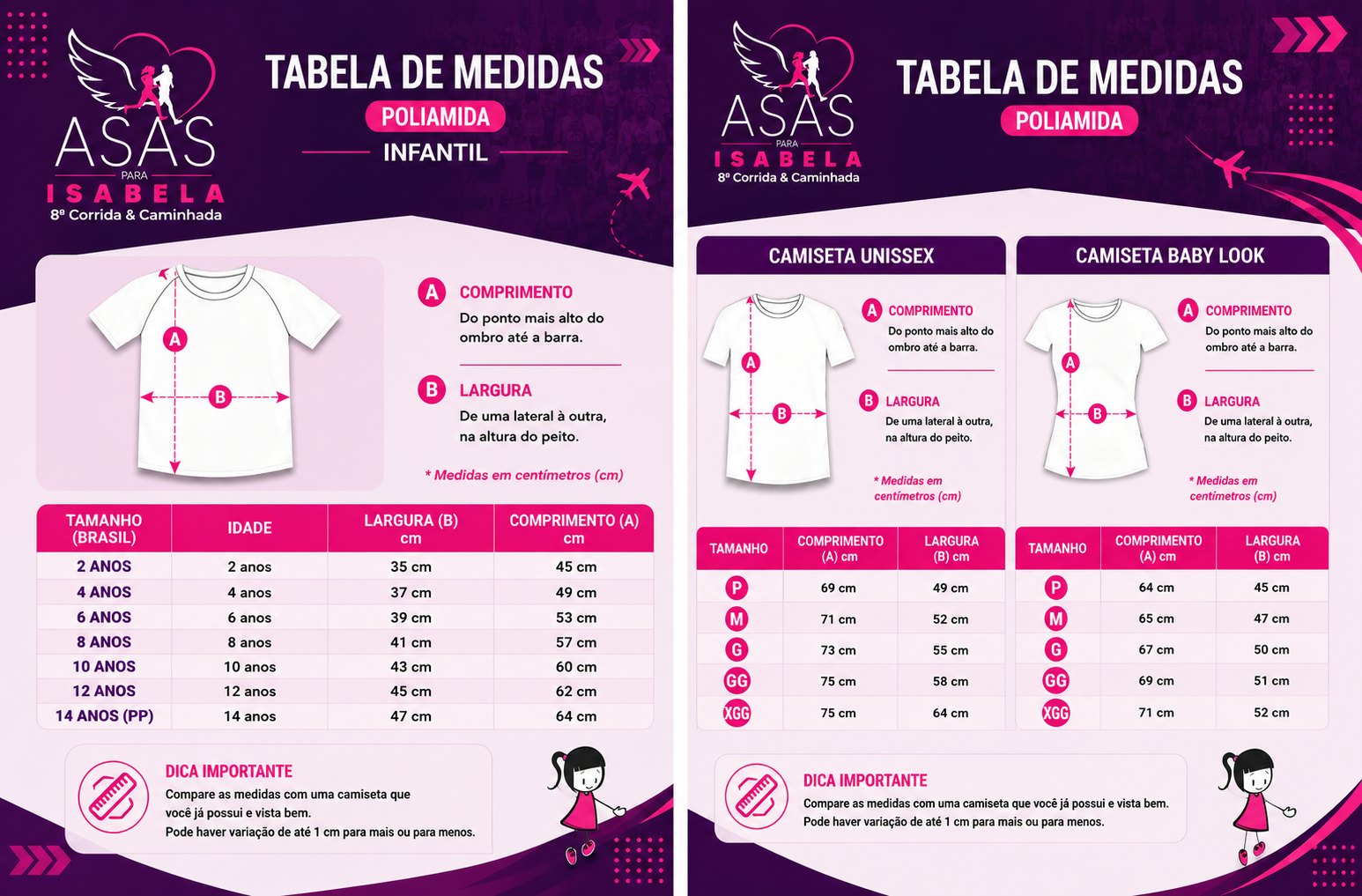 ASAS
PARA
ISABELA
8ª Corrida & Caminhada

TABELA DE MEDIDAS
POLIAMIDA
INFANTIL

A
B

A COMPRIMENTO
Do ponto mais alto do ombro até a barra.

B LARGURA
De uma lateral à outra, na altura do peito.

* Medidas em centímetros (cm)

| TAMANHO (BRASIL) | IDADE | LARGURA (B) cm | COMPRIMENTO (A) cm |
|---|---|---|---|
| 2 ANOS | 2 anos | 35 cm | 45 cm |
| 4 ANOS | 4 anos | 37 cm | 49 cm |
| 6 ANOS | 6 anos | 39 cm | 53 cm |
| 8 ANOS | 8 anos | 41 cm | 57 cm |
| 10 ANOS | 10 anos | 43 cm | 60 cm |
| 12 ANOS | 12 anos | 45 cm | 62 cm |
| 14 ANOS (PP) | 14 anos | 47 cm | 64 cm |

DICA IMPORTANTE
Compare as medidas com uma camiseta que você já possui e vista bem.
Pode haver variação de até 1 cm para mais ou para menos.

ASAS
PARA
ISABELA
8ª Corrida & Caminhada

TABELA DE MEDIDAS
POLIAMIDA

CAMISETA UNISSEX

A
B

A COMPRIMENTO
Do ponto mais alto do ombro até a barra.

B LARGURA
De uma lateral à outra, na altura do peito.

* Medidas em centímetros (cm)

| TAMANHO | COMPRIMENTO (A) cm | LARGURA (B) cm |
|---|---|---|
| P | 69 cm | 49 cm |
| M | 71 cm | 52 cm |
| G | 73 cm | 55 cm |
| GG | 75 cm | 58 cm |
| XGG | 75 cm | 64 cm |

CAMISETA BABY LOOK

A
B

A COMPRIMENTO
Do ponto mais alto do ombro até a barra.

B LARGURA
De uma lateral à outra, na altura do peito.

* Medidas em centímetros (cm)

| TAMANHO | COMPRIMENTO (A) cm | LARGURA (B) cm |
|---|---|---|
| P | 64 cm | 45 cm |
| M | 65 cm | 47 cm |
| G | 67 cm | 50 cm |
| GG | 69 cm | 51 cm |
| XGG | 71 cm | 52 cm |

DICA IMPORTANTE
Compare as medidas com uma camiseta que você já possui e vista bem.
Pode haver variação de até 1 cm para mais ou para menos.